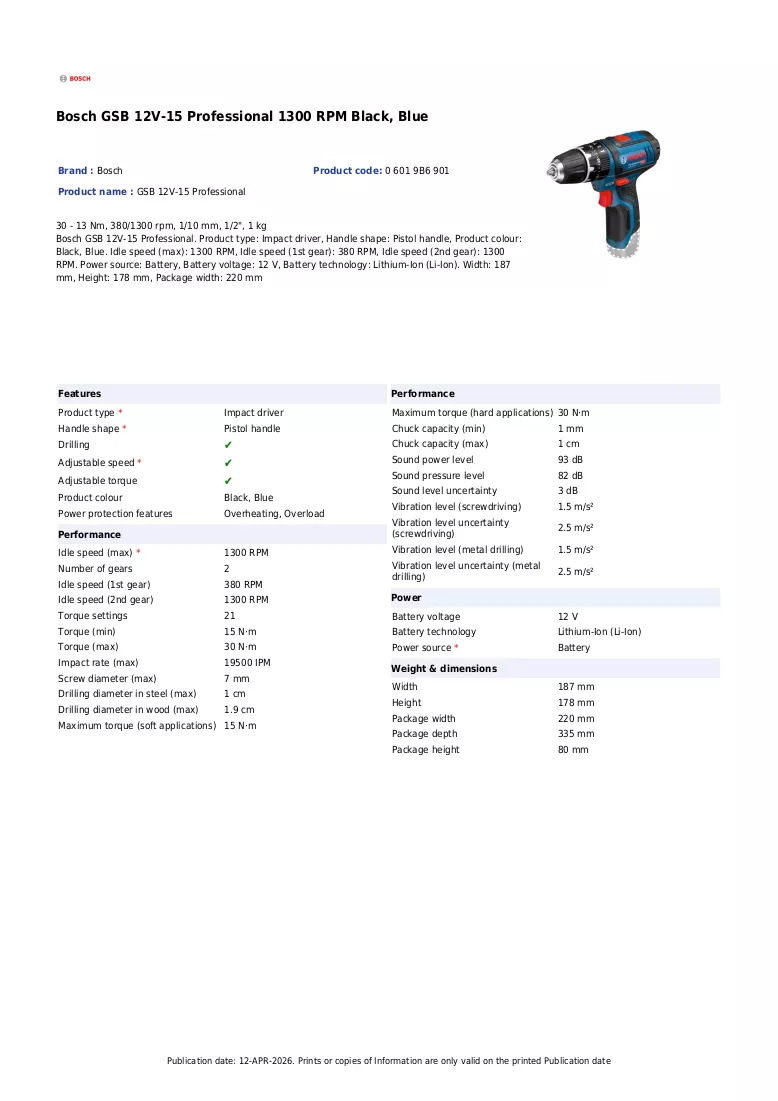 BOSCH

Bosch GSB 12V-15 Professional 1300 RPM Black, Blue

Brand : Bosch
Product code: 0 601 9B6 901
Product name : GSB 12V-15 Professional

30 - 13 Nm, 380/1300 rpm, 1/10 mm, 1/2", 1 kg
Bosch GSB 12V-15 Professional. Product type: Impact driver, Handle shape: Pistol handle, Product colour: Black, Blue. Idle speed (max): 1300 RPM, Idle speed (1st gear): 380 RPM, Idle speed (2nd gear): 1300 RPM. Power source: Battery, Battery voltage: 12 V, Battery technology: Lithium-Ion (Li-Ion). Width: 187 mm, Height: 178 mm, Package width: 220 mm

Features
Product type * Impact driver
Handle shape * Pistol handle
Drilling ✔
Adjustable speed * ✔
Adjustable torque ✔
Product colour Black, Blue
Power protection features Overheating, Overload

Performance
Idle speed (max) * 1300 RPM
Number of gears 2
Idle speed (1st gear) 380 RPM
Idle speed (2nd gear) 1300 RPM
Torque settings 21
Torque (min) 15 N·m
Torque (max) 30 N·m
Impact rate (max) 19500 IPM
Screw diameter (max) 7 mm
Drilling diameter in steel (max) 1 cm
Drilling diameter in wood (max) 1.9 cm
Maximum torque (soft applications) 15 N·m

Performance
Maximum torque (hard applications) 30 N·m
Chuck capacity (min) 1 mm
Chuck capacity (max) 1 cm
Sound power level 93 dB
Sound pressure level 82 dB
Sound level uncertainty 3 dB
Vibration level (screwdriving) 1.5 m/s²
Vibration level uncertainty (screwdriving) 2.5 m/s²
Vibration level (metal drilling) 1.5 m/s²
Vibration level uncertainty (metal drilling) 2.5 m/s²

Power
Battery voltage 12 V
Battery technology Lithium-Ion (Li-Ion)
Power source * Battery

Weight & dimensions
Width 187 mm
Height 178 mm
Package width 220 mm
Package depth 335 mm
Package height 80 mm

Publication date: 12-APR-2026. Prints or copies of Information are only valid on the printed Publication date